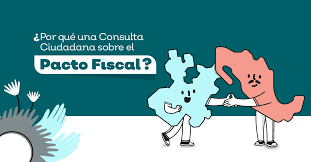 ¿Por qué una Consulta Ciudadana sobre el

Pacto Fiscal?